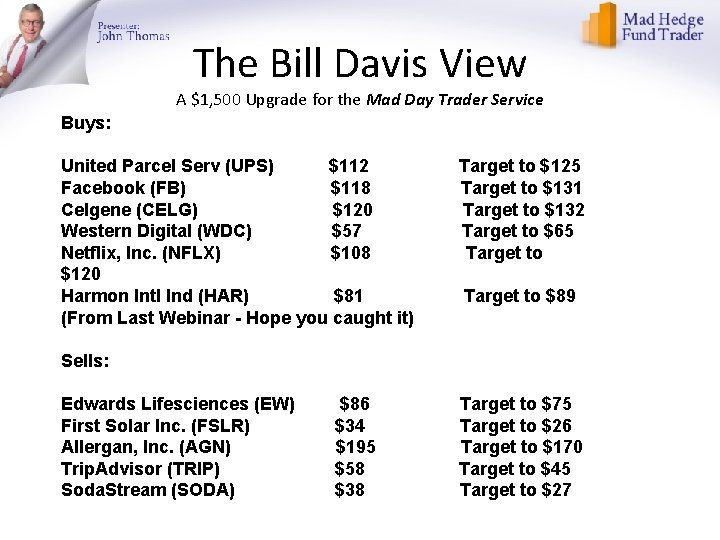 Presenter:
John Thomas

Mad Hedge
Fund Trader

The Bill Davis View

A $1,500 Upgrade for the Mad Day Trader Service

Buys:

United Parcel Serv (UPS) $112 Target to $125
Facebook (FB) $118 Target to $131
Celgene (CELG) $120 Target to $132
Western Digital (WDC) $57 Target to $65
Netflix, Inc. (NFLX) $108 Target to $120
Harmon Intl Ind (HAR) $81 Target to $89
(From Last Webinar - Hope you caught it)

Sells:

Edwards Lifesciences (EW) $86 Target to $75
First Solar Inc. (FSLR) $34 Target to $26
Allergan, Inc. (AGN) $195 Target to $170
TripAdvisor (TRIP) $58 Target to $45
SodaStream (SODA) $38 Target to $27